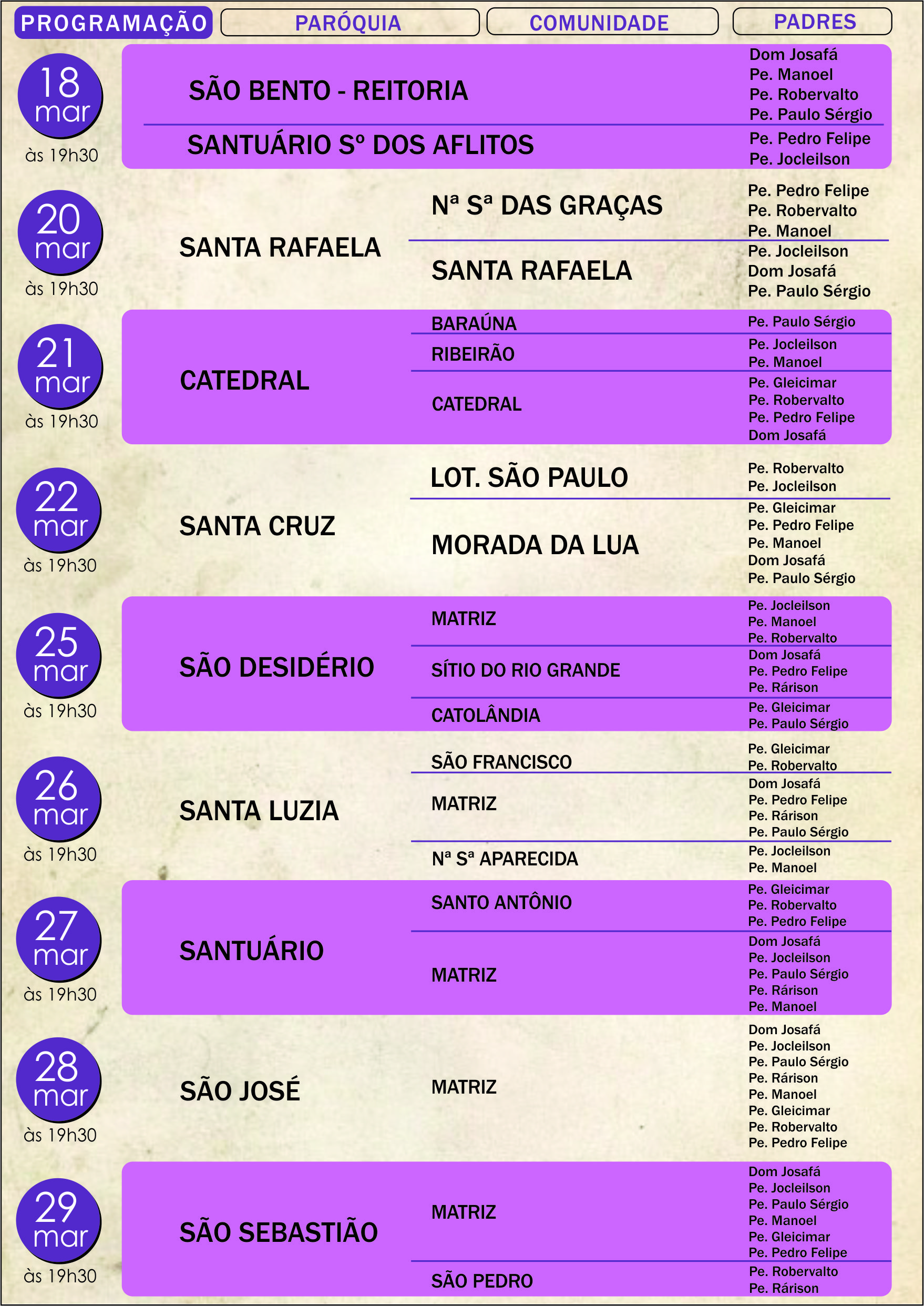 | PROGRAMAÇÃO | PARÓQUIA | COMUNIDADE | PADRES |
|---|---|---|---|
| 18 mar às 19h30 | SÃO BENTO - REITORIA | | Dom Josafá Pe. Manoel Pe. Robervalto Pe. Paulo Sérgio |
| | SANTUÁRIO Sº DOS AFLITOS | | Pe. Pedro Felipe Pe. Jocleilson |
| 20 mar às 19h30 | SANTA RAFAELA | Nª Sª DAS GRAÇAS | Pe. Pedro Felipe Pe. Robervalto Pe. Manoel |
| | | SANTA RAFAELA | Pe. Jocleilson Dom Josafá Pe. Paulo Sérgio |
| 21 mar às 19h30 | CATEDRAL | BARAÚNA | Pe. Paulo Sérgio |
| | | RIBEIRÃO | Pe. Jocleilson Pe. Manoel |
| | | CATEDRAL | Pe. Gleicimar Pe. Robervalto Pe. Pedro Felipe Dom Josafá |
| 22 mar às 19h30 | SANTA CRUZ | LOT. SÃO PAULO | Pe. Robervalto Pe. Jocleilson |
| | | MORADA DA LUA | Pe. Gleicimar Pe. Pedro Felipe Pe. Manoel Dom Josafá Pe. Paulo Sérgio |
| 25 mar às 19h30 | SÃO DESIDÉRIO | MATRIZ | Pe. Jocleilson Pe. Manoel Pe. Robervalto |
| | | SÍTIO DO RIO GRANDE | Dom Josafá Pe. Pedro Felipe Pe. Rárison |
| | | CATOLÂNDIA | Pe. Gleicimar Pe. Paulo Sérgio |
| 26 mar às 19h30 | SANTA LUZIA | SÃO FRANCISCO | Pe. Gleicimar Pe. Robervalto |
| | | MATRIZ | Dom Josafá Pe. Pedro Felipe Pe. Rárison Pe. Paulo Sérgio |
| | | Nª Sª APARECIDA | Pe. Jocleilson Pe. Manoel |
| 27 mar às 19h30 | SANTUÁRIO | SANTO ANTÔNIO | Pe. Gleicimar Pe. Robervalto Pe. Pedro Felipe |
| | | MATRIZ | Dom Josafá Pe. Jocleilson Pe. Paulo Sérgio Pe. Rárison Pe. Manoel |
| 28 mar às 19h30 | SÃO JOSÉ | MATRIZ | Dom Josafá Pe. Jocleilson Pe. Paulo Sérgio Pe. Rárison Pe. Manoel Pe. Gleicimar Pe. Robervalto Pe. Pedro Felipe |
| 29 mar às 19h30 | SÃO SEBASTIÃO | MATRIZ | Dom Josafá Pe. Jocleilson Pe. Paulo Sérgio Pe. Manoel Pe. Gleicimar Pe. Pedro Felipe |
| | | SÃO PEDRO | Pe. Robervalto Pe. Rárison |